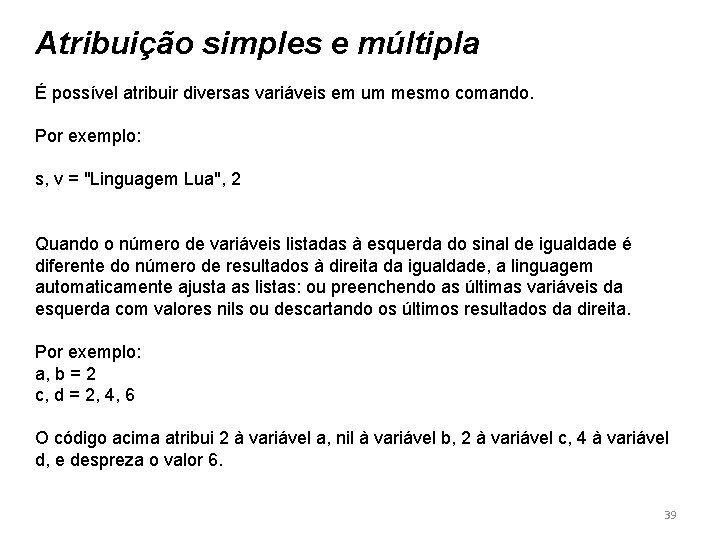 Atribuição simples e múltipla

É possível atribuir diversas variáveis em um mesmo comando.

Por exemplo:

s, v = "Linguagem Lua", 2

Quando o número de variáveis listadas à esquerda do sinal de igualdade é diferente do número de resultados à direita da igualdade, a linguagem automaticamente ajusta as listas: ou preenchendo as últimas variáveis da esquerda com valores nils ou descartando os últimos resultados da direita.

Por exemplo:
a, b = 2
c, d = 2, 4, 6

O código acima atribui 2 à variável a, nil à variável b, 2 à variável c, 4 à variável d, e despreza o valor 6.

39